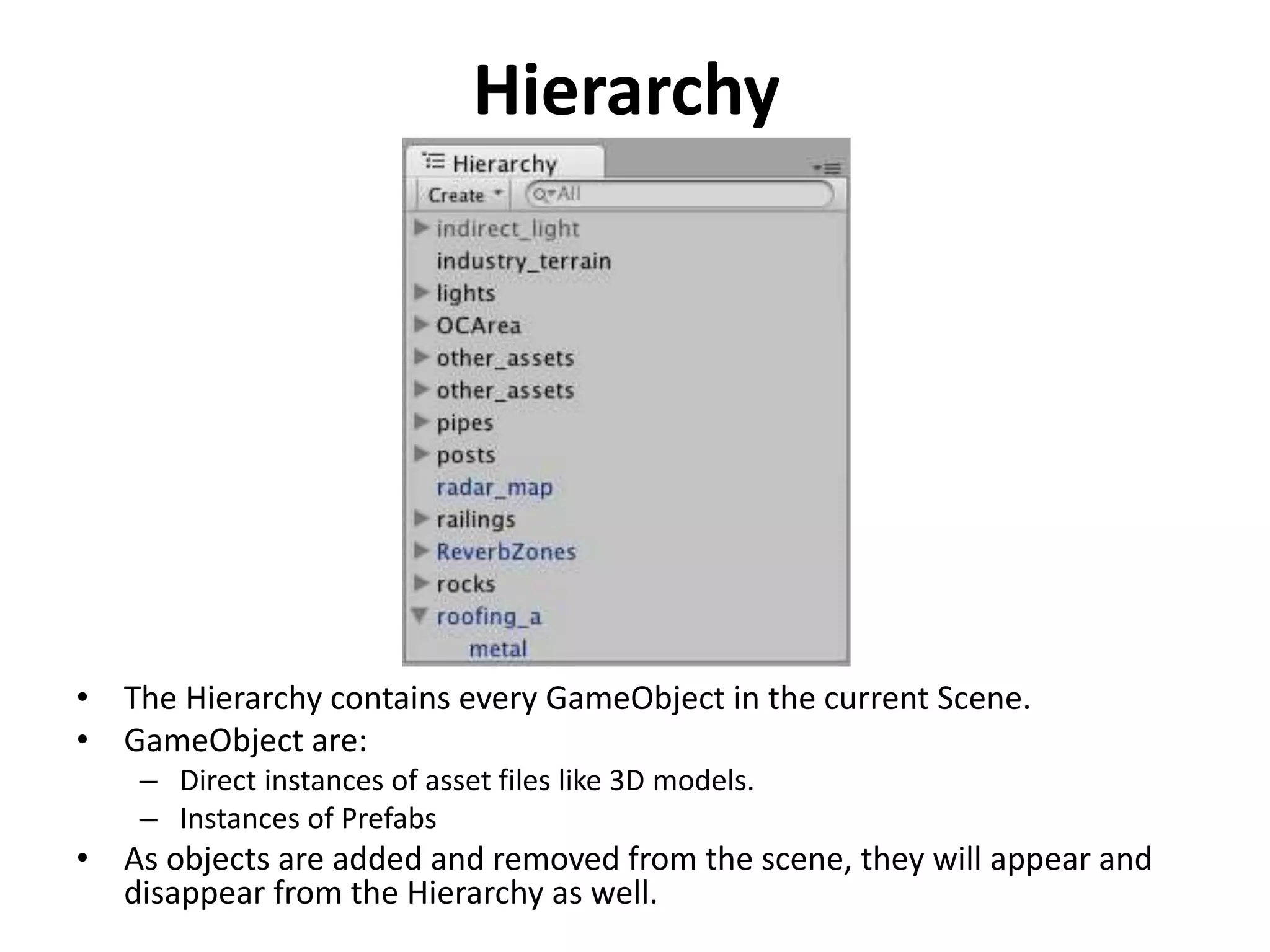 Hierarchy

Hierarchy
Create
All
indirect_light
industry_terrain
lights
OCArea
other_assets
other_assets
pipes
posts
radar_map
railings
ReverbZones
rocks
roofing_a
metal

• The Hierarchy contains every GameObject in the current Scene.
• GameObject are:
– Direct instances of asset files like 3D models.
– Instances of Prefabs
• As objects are added and removed from the scene, they will appear and disappear from the Hierarchy as well.